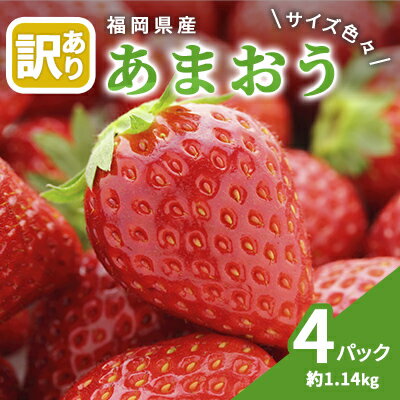 訳あり

福岡県産

\サイズ色々/

あまおう

4パック

約1.14kg